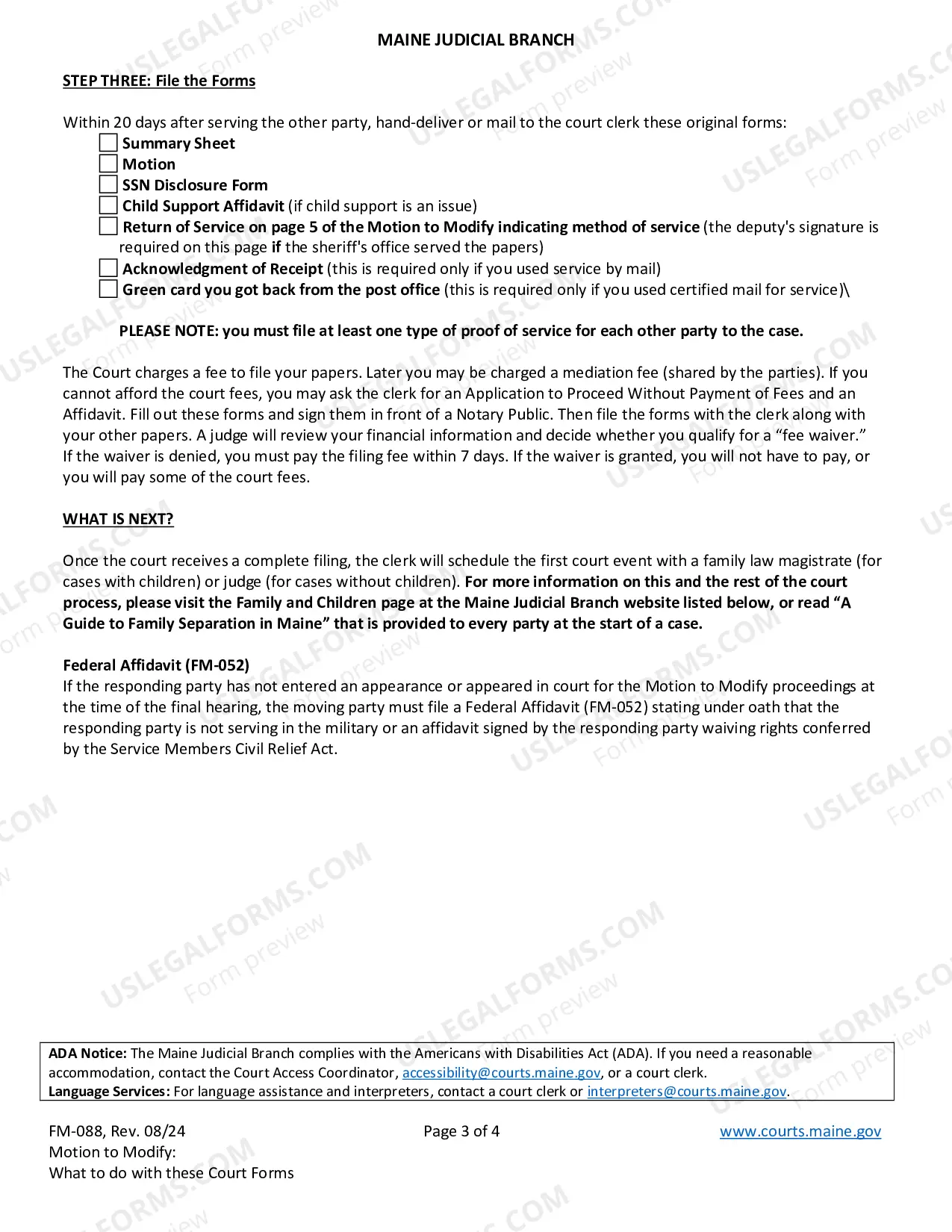 MAINE JUDICIAL BRANCH

STEP THREE: File the Forms

Within 20 days after serving the other party, hand-deliver or mail to the court clerk these original forms:
☐ Summary Sheet
☐ Motion
☐ SSN Disclosure Form
☐ Child Support Affidavit (if child support is an issue)
☐ Return of Service on page 5 of the Motion to Modify indicating method of service (the deputy's signature is required on this page if the sheriff's office served the papers)
☐ Acknowledgment of Receipt (this is required only if you used service by mail)
☐ Green card you got back from the post office (this is required only if you used certified mail for service)\

PLEASE NOTE: you must file at least one type of proof of service for each other party to the case.

The Court charges a fee to file your papers. Later you may be charged a mediation fee (shared by the parties). If you cannot afford the court fees, you may ask the clerk for an Application to Proceed Without Payment of Fees and an Affidavit. Fill out these forms and sign them in front of a Notary Public. Then file the forms with the clerk along with your other papers. A judge will review your financial information and decide whether you qualify for a "fee waiver." If the waiver is denied, you must pay the filing fee within 7 days. If the waiver is granted, you will not have to pay, or you will pay some of the court fees.

WHAT IS NEXT?

Once the court receives a complete filing, the clerk will schedule the first court event with a family law magistrate (for cases with children) or judge (for cases without children). For more information on this and the rest of the court process, please visit the Family and Children page at the Maine Judicial Branch website listed below, or read "A Guide to Family Separation in Maine" that is provided to every party at the start of a case.

Federal Affidavit (FM-052)
If the responding party has not entered an appearance or appeared in court for the Motion to Modify proceedings at the time of the final hearing, the moving party must file a Federal Affidavit (FM-052) stating under oath that the responding party is not serving in the military or an affidavit signed by the responding party waiving rights conferred by the Service Members Civil Relief Act.

ADA Notice: The Maine Judicial Branch complies with the Americans with Disabilities Act (ADA). If you need a reasonable accommodation, contact the Court Access Coordinator, accessibility@courts.maine.gov, or a court clerk.
Language Services: For language assistance and interpreters, contact a court clerk or interpreters@courts.maine.gov.

FM-088, Rev. 08/24
Motion to Modify:
What to do with these Court Forms

Page 3 of 4

www.courts.maine.gov

USLEGALFORMS.COM Form preview